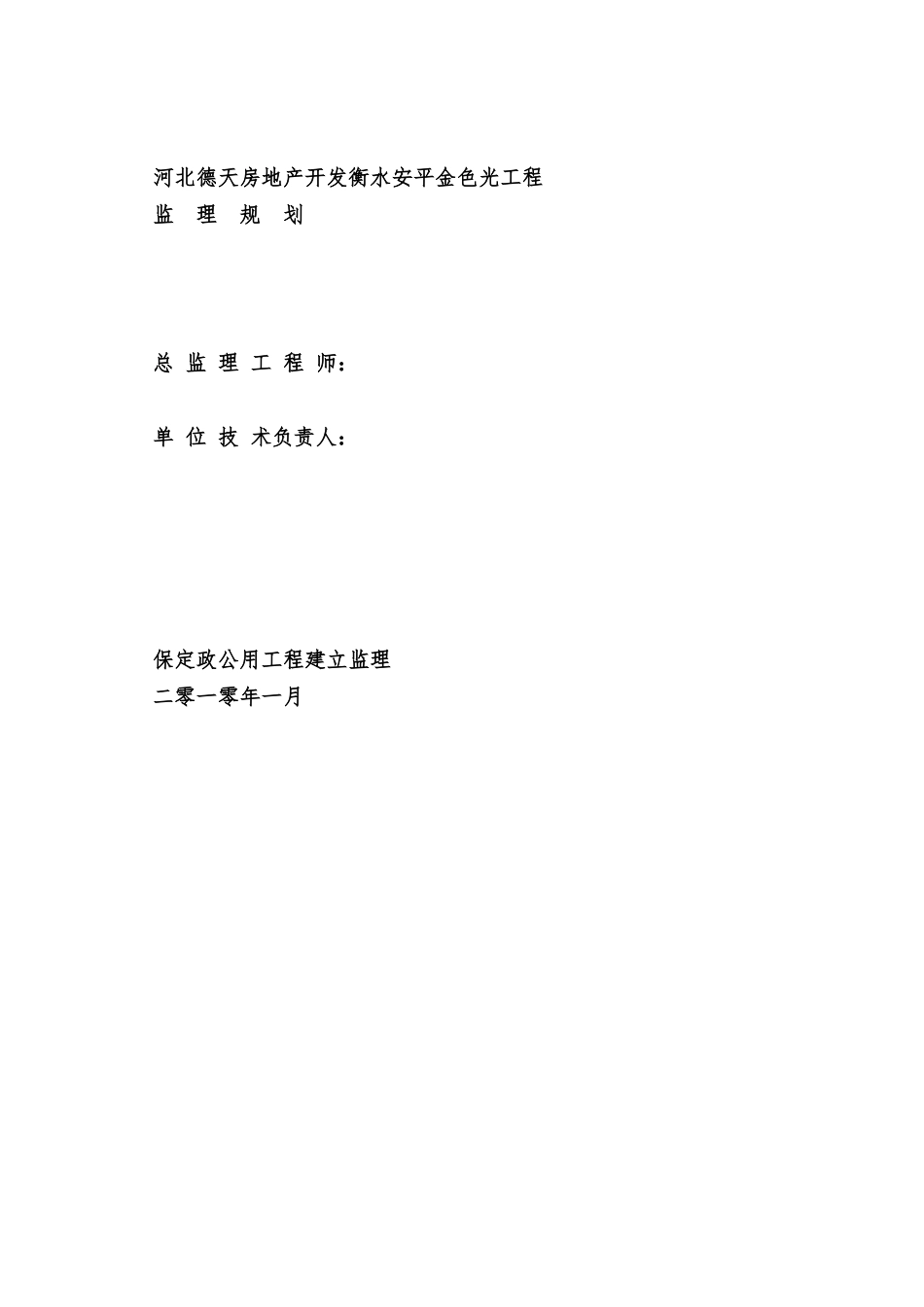 河北德天房地产开发衡水安平金色光工程
监　理　规　划

总 监 理 工 程 师：

单 位 技 术负责人：

保定政公用工程建立监理
二零一零年一月